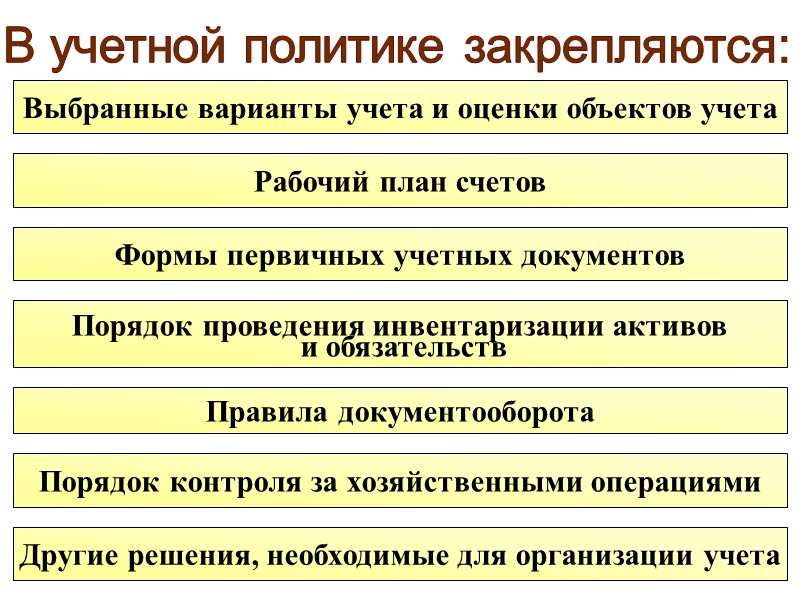 В учетной политике закрепляются:

Выбранные варианты учета и оценки объектов учета

Рабочий план счетов

Формы первичных учетных документов

Порядок проведения инвентаризации активов и обязательств

Правила документооборота

Порядок контроля за хозяйственными операциями

Другие решения, необходимые для организации учета